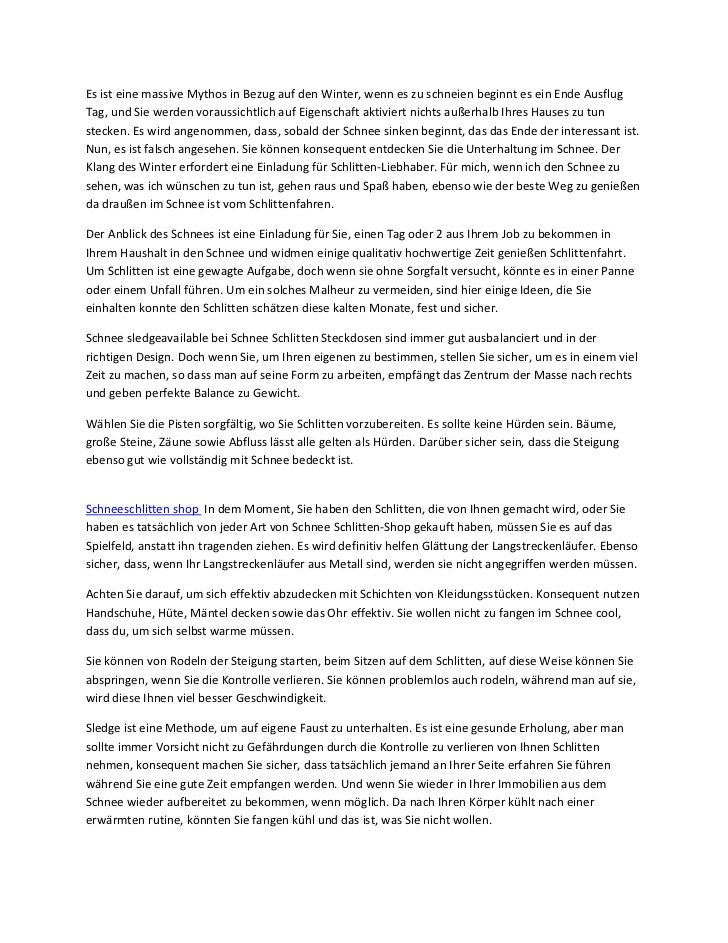 Es ist eine massive Mythos in Bezug auf den Winter, wenn es zu schneien beginnt es ein Ende Ausflug Tag, und Sie werden voraussichtlich auf Eigenschaft aktiviert nichts außerhalb Ihres Hauses zu tun stecken. Es wird angenommen, dass, sobald der Schnee sinken beginnt, das das Ende der interessant ist. Nun, es ist falsch angesehen. Sie können konsequent entdecken Sie die Unterhaltung im Schnee. Der Klang des Winter erfordert eine Einladung für Schlitten-Liebhaber. Für mich, wenn ich den Schnee zu sehen, was ich wünschen zu tun ist, gehen raus und Spaß haben, ebenso wie der beste Weg zu genießen da draußen im Schnee ist vom Schlittenfahren.

Der Anblick des Schnees ist eine Einladung für Sie, einen Tag oder 2 aus Ihrem Job zu bekommen in Ihrem Haushalt in den Schnee und widmen einige qualitativ hochwertige Zeit genießen Schlittenfahrt. Um Schlitten ist eine gewagte Aufgabe, doch wenn sie ohne Sorgfalt versucht, könnte es in einer Panne oder einen Unfall führen. Um ein solches Malheur zu vermeiden, sind hier einige Ideen, die Sie einhalten konnte den Schlitten schätzen diese kalten Monate, fest und sicher.

Schnee sledgeavailable bei Schnee Schlitten Steckdosen sind immer gut ausbalanciert und in der richtigen Design. Doch wenn Sie, um Ihren eigenen zu bestimmen, stellen Sie sicher, um es in einem viel Zeit zu machen, so dass man auf seine Form zu arbeiten, empfängt das Zentrum der Masse nach rechts und geben perfekte Balance zu Gewicht.

Wählen Sie die Pisten sorgfältig, wo Sie Schlitten vorzubereiten. Es sollte keine Hürden sein. Bäume, große Steine, Zäune sowie Abfluss lässt alle gelten als Hürden. Darüber sicher sein, dass die Steigung ebenso gut wie vollständig mit Schnee bedeckt ist.

Schneeschlitten shop In dem Moment, Sie haben den Schlitten, die von Ihnen gemacht wird, oder Sie haben es tatsächlich von jeder Art von Schnee Schlitten-Shop gekauft haben, müssen Sie es auf das Spielfeld, anstatt ihn tragenden ziehen. Es wird definitiv helfen Glättung der Langstreckenläufer. Ebenso sicher, dass, wenn Ihr Langstreckenläufer aus Metall sind, werden sie nicht angegriffen werden müssen.

Achten Sie darauf, um sich effektiv abzudecken mit Schichten von Kleidungsstücken. Konsequent nutzen Handschuhe, Hüte, Mäntel decken sowie das Ohr effektiv. Sie wollen nicht zu fangen im Schnee cool, dass du, um sich selbst warme müssen.

Sie können von Rodeln der Steigung starten, beim Sitzen auf dem Schlitten, auf diese Weise können Sie abspringen, wenn Sie die Kontrolle verlieren. Sie können problemlos auch rodeln, während man auf sie, wird diese Ihnen viel besser Geschwindigkeit.

Sledge ist eine Methode, um auf eigene Faust zu unterhalten. Es ist eine gesunde Erholung, aber man sollte immer Vorsicht nicht zu Gefährdungen durch die Kontrolle zu verlieren von Ihnen Schlitten nehmen, konsequent machen Sie sicher, dass tatsächlich jemand an Ihrer Seite erfahren Sie führen während Sie eine gute Zeit empfangen werden. Und wenn Sie wieder in Ihrer Immobilien aus dem Schnee wieder aufbereitet zu bekommen, wenn möglich. Da nach Ihren Körper kühlt nach einer erwärmten rutine, könnten Sie fangen kühl und das ist, was Sie nicht wollen.